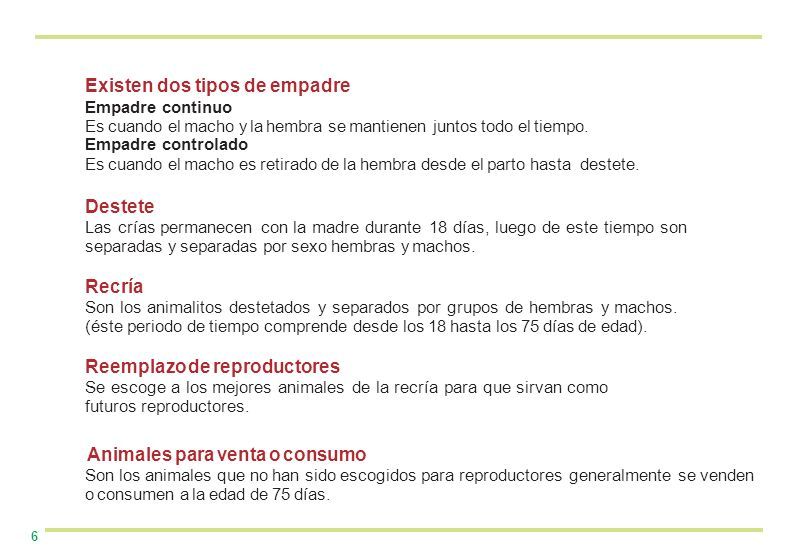 Existen dos tipos de empadre
Empadre continuo
Es cuando el macho y la hembra se mantienen juntos todo el tiempo.
Empadre controlado
Es cuando el macho es retirado de la hembra desde el parto hasta destete.

Destete
Las crías permanecen con la madre durante 18 días, luego de este tiempo son separadas y separadas por sexo hembras y machos.

Recría
Son los animalitos destetados y separados por grupos de hembras y machos. (éste periodo de tiempo comprende desde los 18 hasta los 75 días de edad).

Reemplazo de reproductores
Se escoge a los mejores animales de la recría para que sirvan como futuros reproductores.

Animales para venta o consumo
Son los animales que no han sido escogidos para reproductores generalmente se venden o consumen a la edad de 75 días.

6